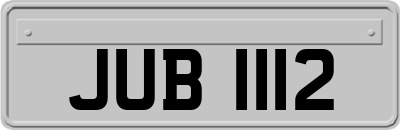 JUB 1112